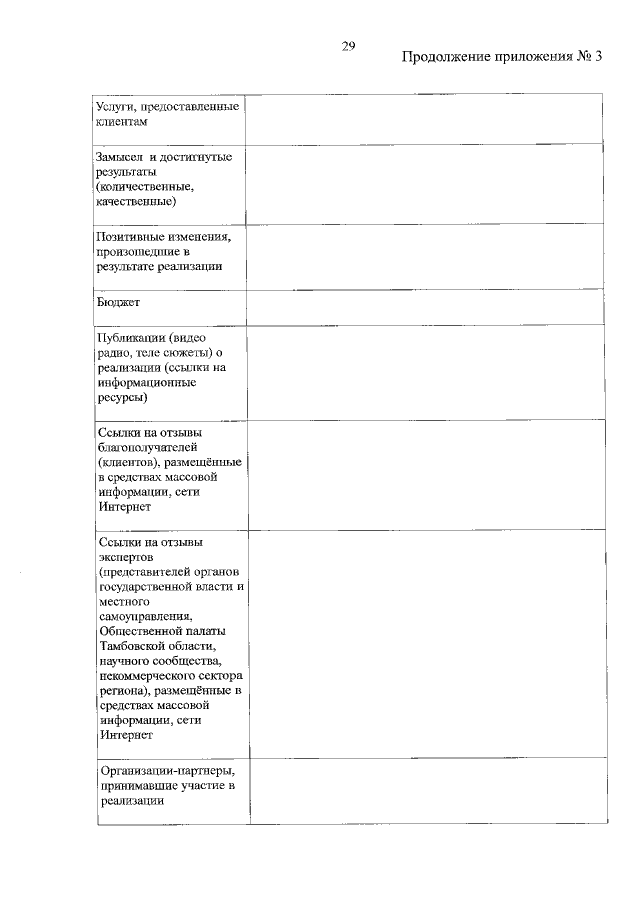 29

Продолжение приложения № 3

| | |
|---|---|
| Услуги, предоставленные клиентам | |
| Замысел и достигнутые результаты (количественные, качественные) | |
| Позитивные изменения, произошедшие в результате реализации | |
| Бюджет | |
| Публикации (видео радио, теле сюжеты) о реализации (ссылки на информационные ресурсы) | |
| Ссылки на отзывы благополучателей (клиентов), размещённые в средствах массовой информации, сети Интернет | |
| Ссылки на отзывы экспертов (представителей органов государственной власти и местного самоуправления, Общественной палаты Тамбовской области, научного сообщества, некоммерческого сектора региона), размещённые в средствах массовой информации, сети Интернет | |
| Организации-партнеры, принимавшие участие в реализации | |